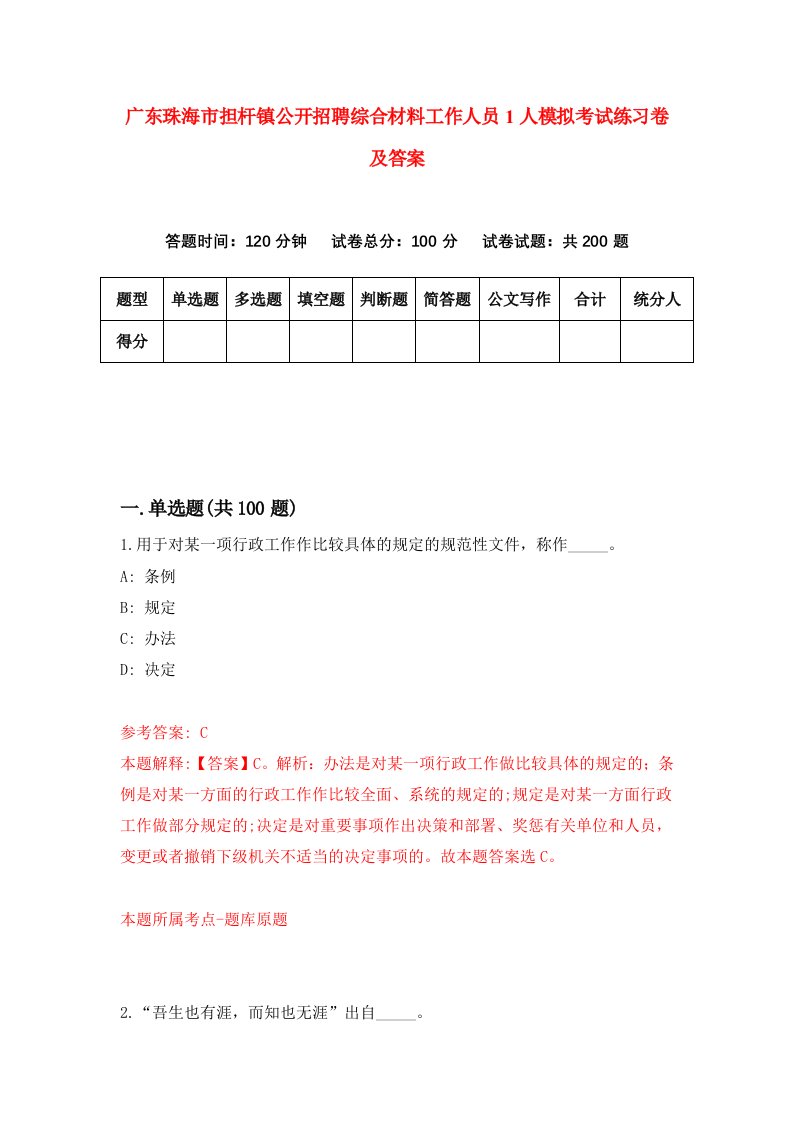 广东珠海市担杆镇公开招聘综合材料工作人员1人模拟考试练习卷及答案

答题时间：120分钟　试卷总分：100分　试卷试题：共200题

| 题型 | 单选题 | 多选题 | 填空题 | 判断题 | 简答题 | 公文写作 | 合计 | 统分人 |
|---|---|---|---|---|---|---|---|---|
| 得分 | | | | | | | | |

一.单选题(共100题)

1.用于对某一项行政工作作比较具体的规定的规范性文件，称作_____。

A: 条例

B: 规定

C: 办法

D: 决定

参考答案: C

本题解释:【答案】C。解析：办法是对某一项行政工作做比较具体的规定的；条例是对某一方面的行政工作作比较全面、系统的规定的;规定是对某一方面行政工作做部分规定的;决定是对重要事项作出决策和部署、奖惩有关单位和人员，变更或者撤销下级机关不适当的决定事项的。故本题答案选C。

本题所属考点-题库原题

2.“吾生也有涯，而知也无涯”出自_____。